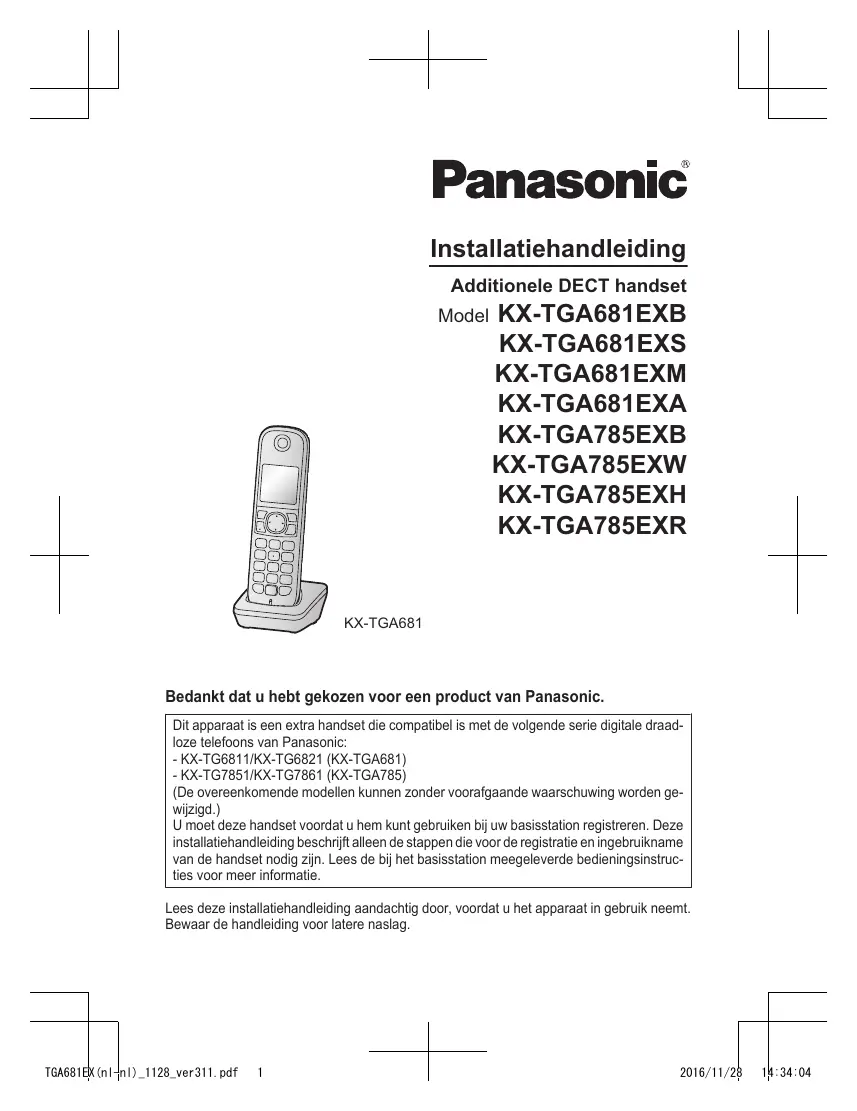 Panasonic®

Installatiehandleiding

Additionele DECT handset

Model KX-TGA681EXB
KX-TGA681EXS
KX-TGA681EXM
KX-TGA681EXA
KX-TGA785EXB
KX-TGA785EXW
KX-TGA785EXH
KX-TGA785EXR

KX-TGA681

Bedankt dat u hebt gekozen voor een product van Panasonic.

Dit apparaat is een extra handset die compatibel is met de volgende serie digitale draadloze telefoons van Panasonic:
- KX-TG6811/KX-TG6821 (KX-TGA681)
- KX-TG7851/KX-TG7861 (KX-TGA785)
(De overeenkomende modellen kunnen zonder voorafgaande waarschuwing worden gewijzigd.)
U moet deze handset voordat u hem kunt gebruiken bij uw basisstation registreren. Deze installatiehandleiding beschrijft alleen de stappen die voor de registratie en ingebruikname van de handset nodig zijn. Lees de bij het basisstation meegeleverde bedieningsinstructies voor meer informatie.

Lees deze installatiehandleiding aandachtig door, voordat u het apparaat in gebruik neemt. Bewaar de handleiding voor latere naslag.

TGA681EX(nl-nl)_1128_ver311.pdf 1 2016/11/28 14:34:04